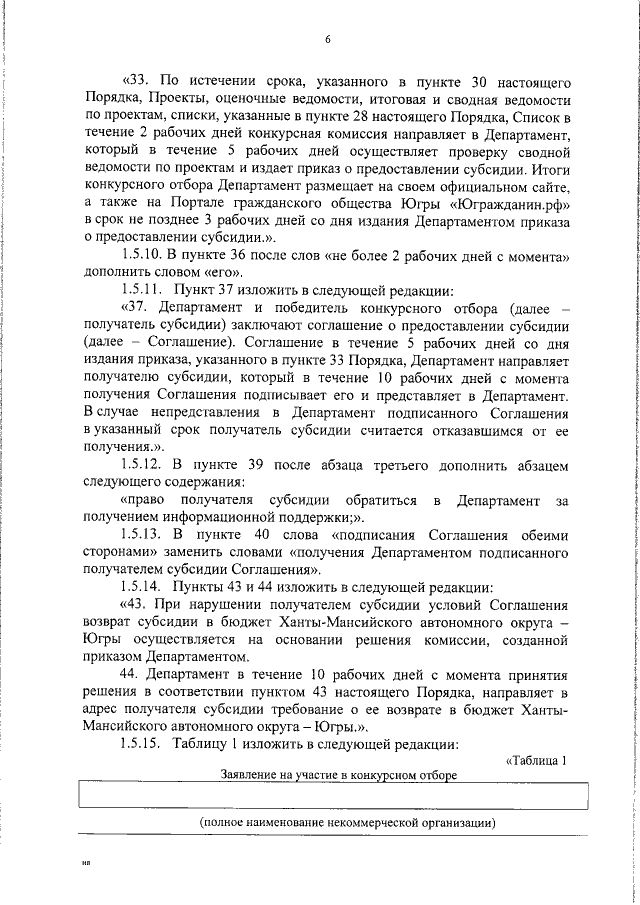 6

«33. По истечении срока, указанного в пункте 30 настоящего Порядка, Проекты, оценочные ведомости, итоговая и сводная ведомости по проектам, списки, указанные в пункте 28 настоящего Порядка, Список в течение 2 рабочих дней конкурсная комиссия направляет в Департамент, который в течение 5 рабочих дней осуществляет проверку сводной ведомости по проектам и издает приказ о предоставлении субсидии. Итоги конкурсного отбора Департамент размещает на своем официальном сайте, а также на Портале гражданского общества Югры «Югражданин.рф» в срок не позднее 3 рабочих дней со дня издания Департаментом приказа о предоставлении субсидии.».

1.5.10. В пункте 36 после слов «не более 2 рабочих дней с момента» дополнить словом «его».

1.5.11. Пункт 37 изложить в следующей редакции:

«37. Департамент и победитель конкурсного отбора (далее – получатель субсидии) заключают соглашение о предоставлении субсидии (далее – Соглашение). Соглашение в течение 5 рабочих дней со дня издания приказа, указанного в пункте 33 Порядка, Департамент направляет получателю субсидии, который в течение 10 рабочих дней с момента получения Соглашения подписывает его и представляет в Департамент. В случае непредставления в Департамент подписанного Соглашения в указанный срок получатель субсидии считается отказавшимся от ее получения.».

1.5.12. В пункте 39 после абзаца третьего дополнить абзацем следующего содержания:

«право получателя субсидии обратиться в Департамент за получением информационной поддержки;».

1.5.13. В пункте 40 слова «подписания Соглашения обеими сторонами» заменить словами «получения Департаментом подписанного получателем субсидии Соглашения».

1.5.14. Пункты 43 и 44 изложить в следующей редакции:

«43. При нарушении получателем субсидии условий Соглашения возврат субсидии в бюджет Ханты-Мансийского автономного округа – Югры осуществляется на основании решения комиссии, созданной приказом Департаментом.

44. Департамент в течение 10 рабочих дней с момента принятия решения в соответствии пунктом 43 настоящего Порядка, направляет в адрес получателя субсидии требование о ее возврате в бюджет Ханты-Мансийского автономного округа – Югры.».

1.5.15. Таблицу 1 изложить в следующей редакции:

«Таблица 1

Заявление на участие в конкурсном отборе

(полное наименование некоммерческой организации)

нв